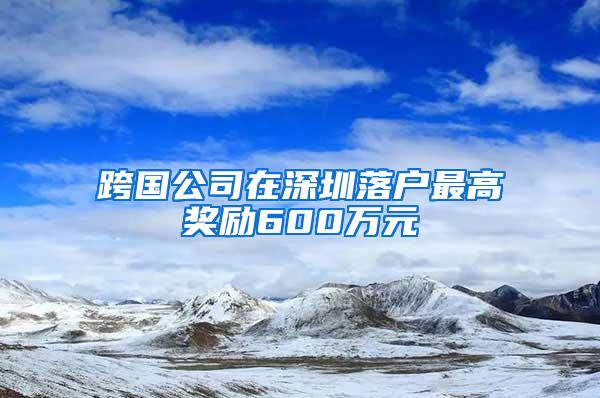 跨国公司在深圳落户最高奖励600万元